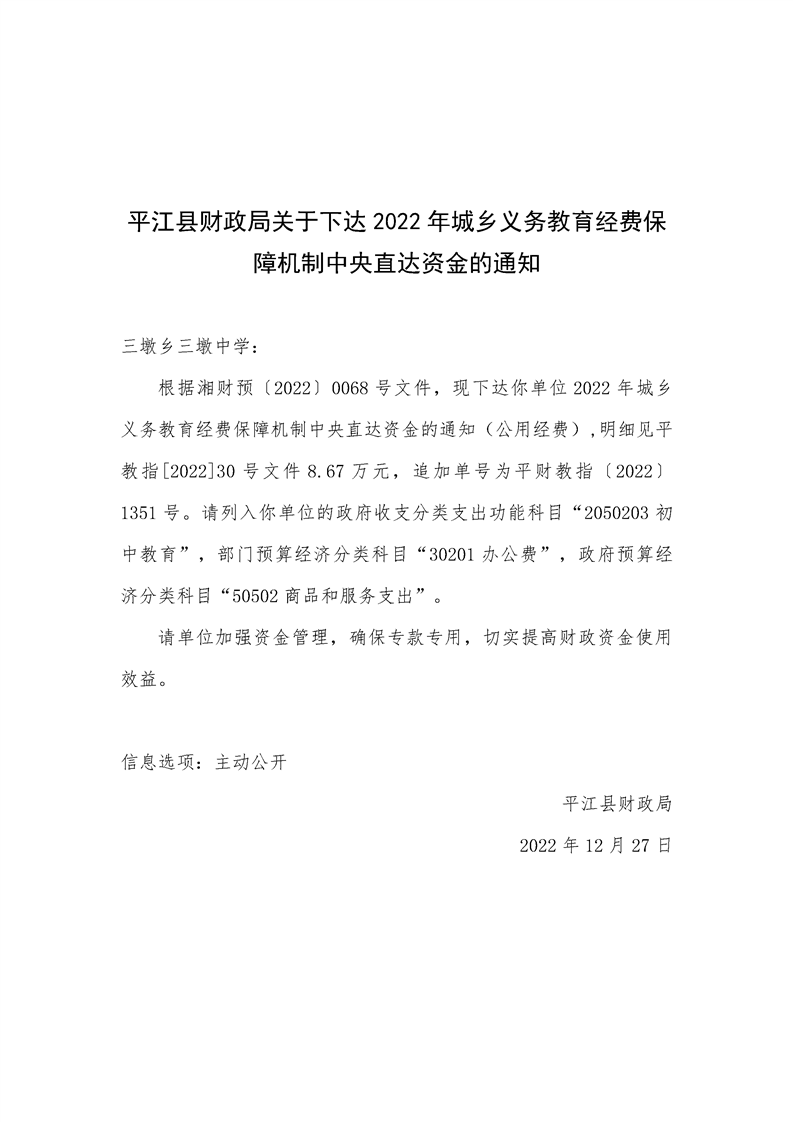 平江县财政局关于下达2022年城乡义务教育经费保障机制中央直达资金的通知

三墩乡三墩中学：

根据湘财预〔2022〕0068号文件，现下达你单位2022年城乡义务教育经费保障机制中央直达资金的通知（公用经费），明细见平教指[2022]30号文件8.67万元，追加单号为平财教指〔2022〕1351号。请列入你单位的政府收支分类支出功能科目“2050203初中教育”，部门预算经济分类科目“30201办公费”，政府预算经济分类科目“50502商品和服务支出”。

请单位加强资金管理，确保专款专用，切实提高财政资金使用效益。

信息选项：主动公开

平江县财政局

2022年12月27日